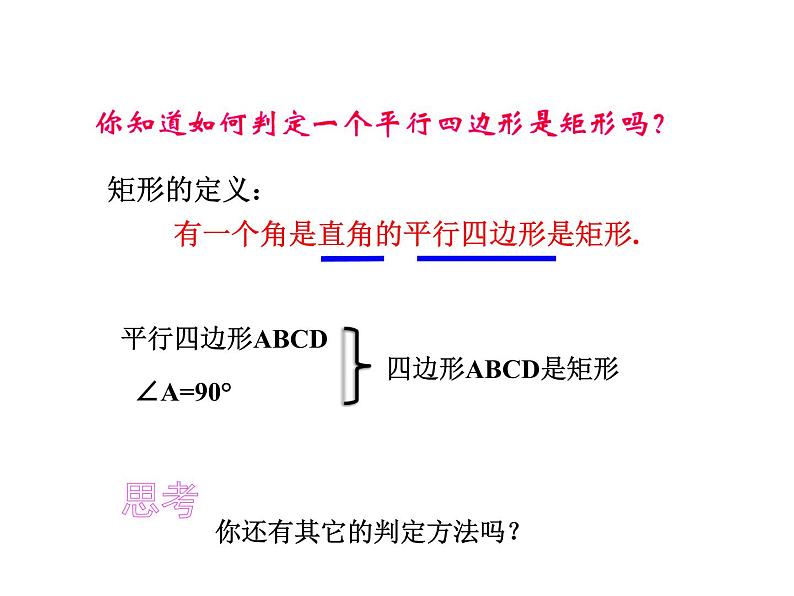 你知道如何判定一个平行四边形是矩形吗？

矩形的定义：

有一个角是直角的平行四边形是矩形.

平行四边形ABCD
$\angle A=90°$

四边形ABCD是矩形

思考

你还有其它的判定方法吗？